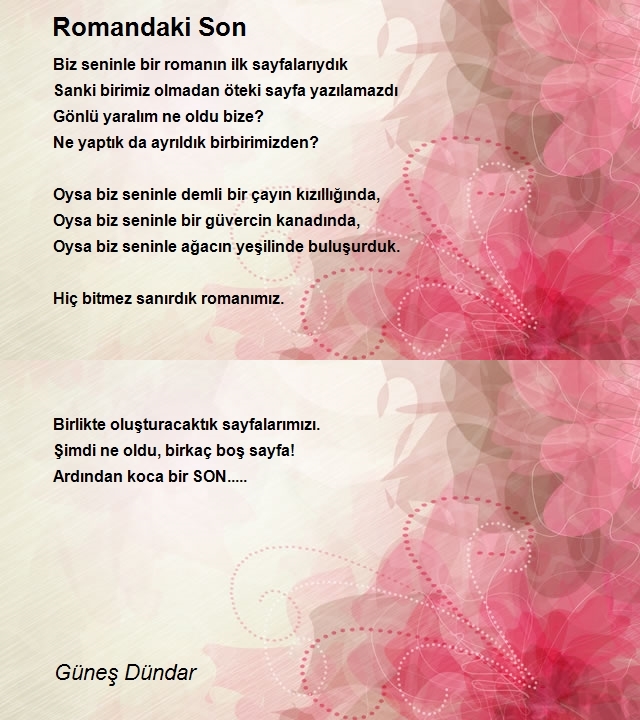 Romandaki Son

Biz seninle bir romanın ilk sayfalarıydık
Sanki birimiz olmadan öteki sayfa yazılamazdı
Gönlü yaralım ne oldu bize?
Ne yaptık da ayrıldık birbirimizden?

Oysa biz seninle demli bir çayın kızıllığında,
Oysa biz seninle bir güvercin kanadında,
Oysa biz seninle ağacın yeşilinde buluşurduk.

Hiç bitmez sanırdık romanımız.

Birlikte oluşturacaktık sayfalarımızı.
Şimdi ne oldu, birkaç boş sayfa!
Ardından koca bir SON.....

Güneş Dündar